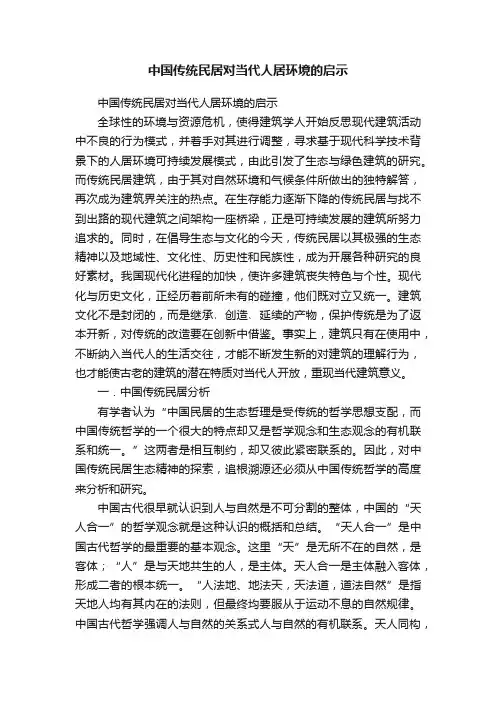 中国传统民居对当代人居环境的启示

中国传统民居对当代人居环境的启示

全球性的环境与资源危机，使得建筑学人开始反思现代建筑活动中不良的行为模式，并着手对其进行调整，寻求基于现代科学技术背景下的人居环境可持续发展模式，由此引发了生态与绿色建筑的研究。而传统民居建筑，由于其对自然环境和气候条件所做出的独特解答，再次成为建筑界关注的热点。在生存能力逐渐下降的传统民居与找不到出路的现代建筑之间架构一座桥梁，正是可持续发展的建筑所努力追求的。同时，在倡导生态与文化的今天，传统民居以其极强的生态精神以及地域性、文化性、历史性和民族性，成为开展各种研究的良好素材。我国现代化进程的加快，使许多建筑丧失特色与个性。现代化与历史文化，正经历着前所未有的碰撞，他们既对立又统一。建筑文化不是封闭的，而是继承、创造、延续的产物，保护传统是为了返本开新，对传统的改造要在创新中借鉴。事实上，建筑只有在使用中，不断纳入当代人的生活交往，才能不断发生新的对建筑的理解行为，也才能使古老的建筑的潜在特质对当代人开放，重现当代建筑意义。

一．中国传统民居分析

有学者认为“中国民居的生态哲理是受传统的哲学思想支配，而中国传统哲学的一个很大的特点却又是哲学观念和生态观念的有机联系和统一。”这两者是相互制约，却又彼此紧密联系的。因此，对中国传统民居生态精神的探索，追根溯源还必须从中国传统哲学的高度来分析和研究。

中国古代很早就认识到人与自然是不可分割的整体，中国的“天人合一”的哲学观念就是这种认识的概括和总结。“天人合一”是中国古代哲学的最重要的基本观念。这里“天”是无所不在的自然，是客体；“人”是与天地共生的人，是主体。天人合一是主体融入客体，形成二者的根本统一。“人法地、地法天，天法道，道法自然”是指天地人均有其内在的法则，但最终均要服从于运动不息的自然规律。中国古代哲学强调人与自然的关系式人与自然的有机联系。天人同构，